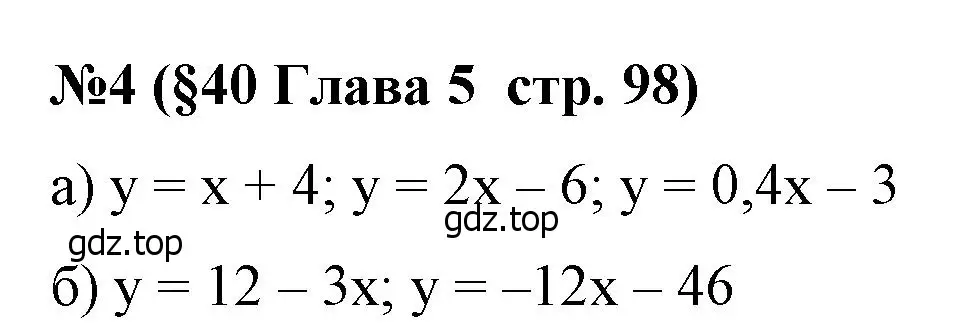 №4 (§40 Глава 5 стр. 98)

а) $y = x + 4$; $y = 2x - 6$; $y = 0,4x - 3$

gdz.top

gdz.top

б) $y = 12 - 3x$; $y = -12x - 46$